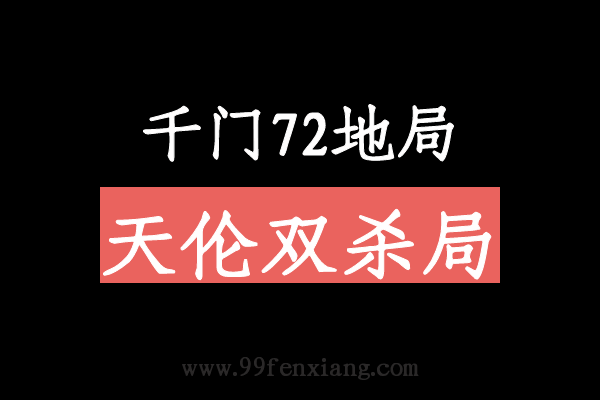 千门72地局

天伦双杀局

www.99fenxiang.com